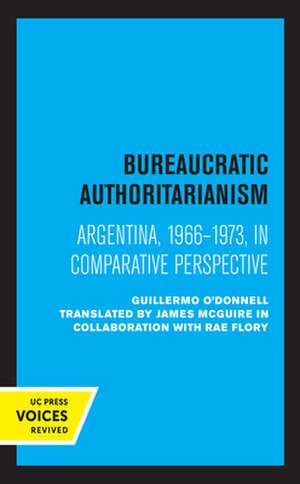 BUREAUCRATIC AUTHORITARIANISM

ARGENTINA, 1966–1973, IN COMPARATIVE PERSPECTIVE

GUILLERMO O'DONNELL
TRANSLATED BY JAMES MCGUIRE IN COLLABORATION WITH RAE FLORY

UC PRESS
VOICES
REVIVED